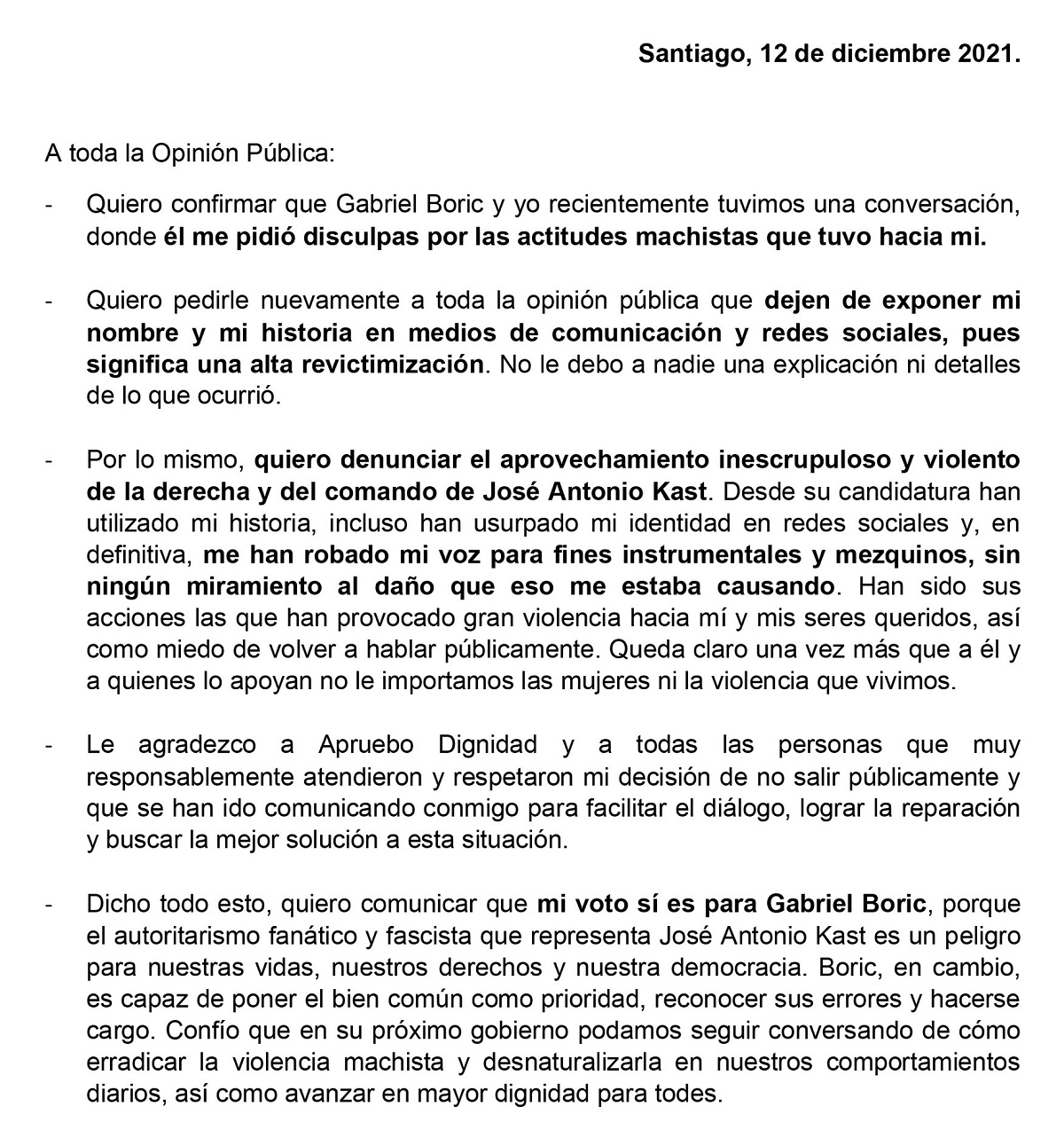 Santiago, 12 de diciembre 2021.

A toda la Opinión Pública:

- Quiero confirmar que Gabriel Boric y yo recientemente tuvimos una conversación, donde él me pidió disculpas por las actitudes machistas que tuvo hacia mi.

- Quiero pedirle nuevamente a toda la opinión pública que dejen de exponer mi nombre y mi historia en medios de comunicación y redes sociales, pues significa una alta revictimización. No le debo a nadie una explicación ni detalles de lo que ocurrió.

- Por lo mismo, quiero denunciar el aprovechamiento inescrupuloso y violento de la derecha y del comando de José Antonio Kast. Desde su candidatura han utilizado mi historia, incluso han usurpado mi identidad en redes sociales y, en definitiva, me han robado mi voz para fines instrumentales y mezquinos, sin ningún miramiento al daño que eso me estaba causando. Han sido sus acciones las que han provocado gran violencia hacia mí y mis seres queridos, así como miedo de volver a hablar públicamente. Queda claro una vez más que a él y a quienes lo apoyan no le importamos las mujeres ni la violencia que vivimos.

- Le agradezco a Apruebo Dignidad y a todas las personas que muy responsablemente atendieron y respetaron mi decisión de no salir públicamente y que se han ido comunicando conmigo para facilitar el diálogo, lograr la reparación y buscar la mejor solución a esta situación.

- Dicho todo esto, quiero comunicar que mi voto sí es para Gabriel Boric, porque el autoritarismo fanático y fascista que representa José Antonio Kast es un peligro para nuestras vidas, nuestros derechos y nuestra democracia. Boric, en cambio, es capaz de poner el bien común como prioridad, reconocer sus errores y hacerse cargo. Confío que en su próximo gobierno podamos seguir conversando de cómo erradicar la violencia machista y desnaturalizarla en nuestros comportamientos diarios, así como avanzar en mayor dignidad para todes.